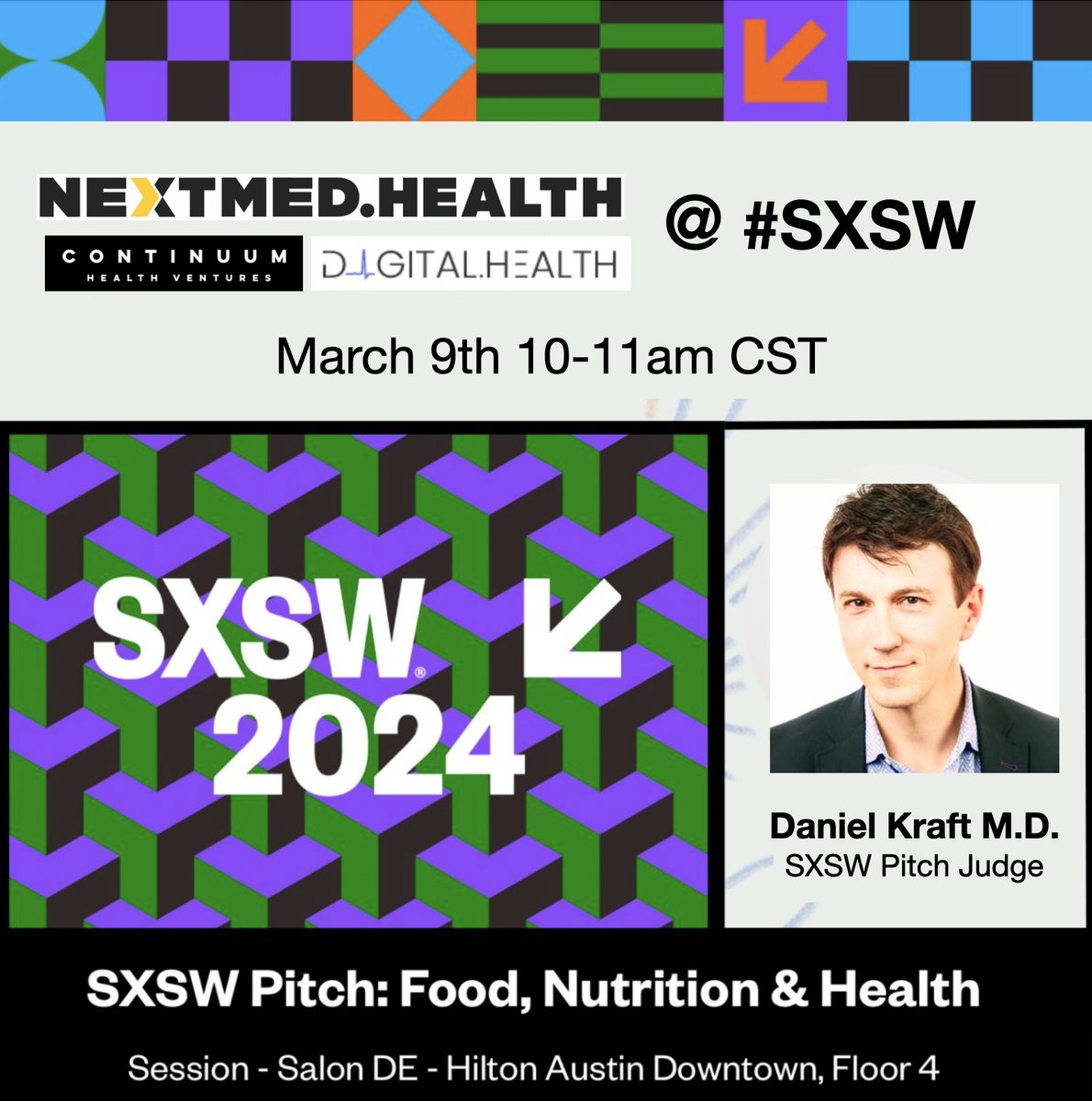 NEXTMED.HEALTH

CONTINUUM
HEALTH VENTURES

DIGITAL.HEALTH

@ #SXSW

March 9th 10-11am CST

SXSW
2024

Daniel Kraft M.D.
SXSW Pitch Judge

SXSW Pitch: Food, Nutrition & Health

Session - Salon DE - Hilton Austin Downtown, Floor 4